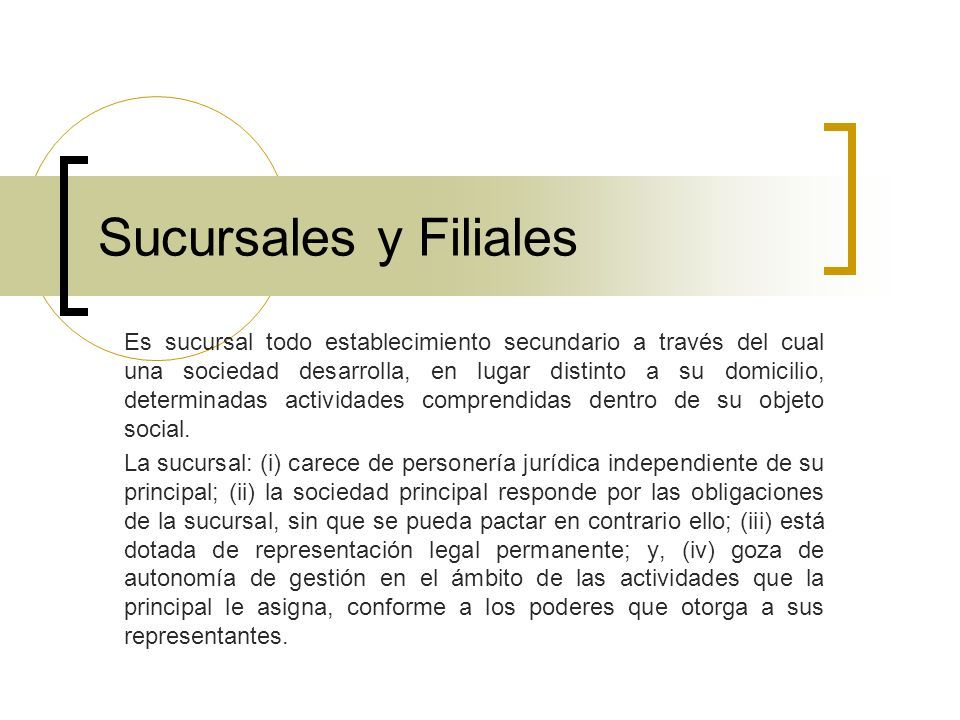 Sucursales y Filiales

Es sucursal todo establecimiento secundario a través del cual una sociedad desarrolla, en lugar distinto a su domicilio, determinadas actividades comprendidas dentro de su objeto social.

La sucursal: (i) carece de personería jurídica independiente de su principal; (ii) la sociedad principal responde por las obligaciones de la sucursal, sin que se pueda pactar en contrario ello; (iii) está dotada de representación legal permanente; y, (iv) goza de autonomía de gestión en el ámbito de las actividades que la principal le asigna, conforme a los poderes que otorga a sus representantes.